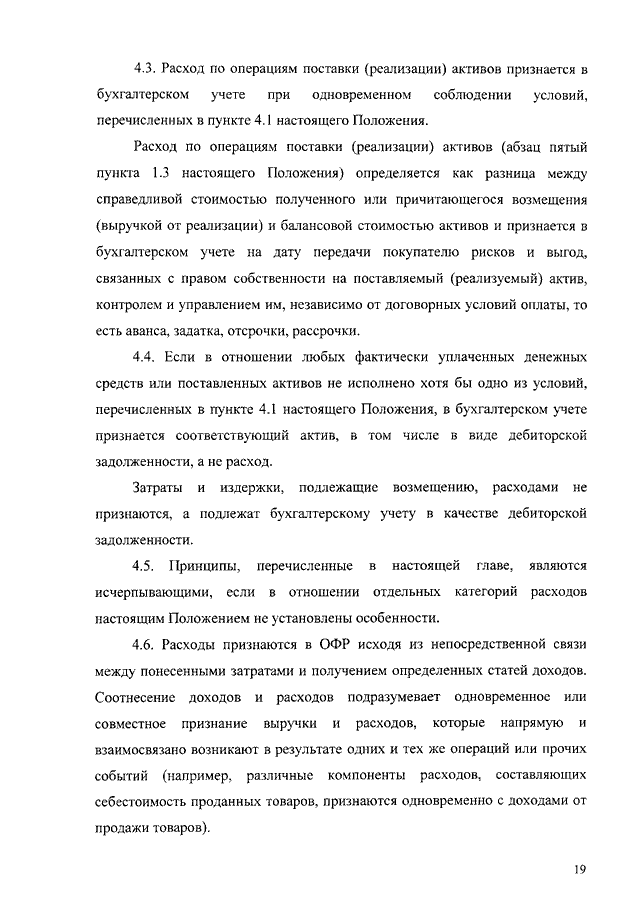 4.3. Расход по операциям поставки (реализации) активов признается в бухгалтерском учете при одновременном соблюдении условий, перечисленных в пункте 4.1 настоящего Положения.

Расход по операциям поставки (реализации) активов (абзац пятый пункта 1.3 настоящего Положения) определяется как разница между справедливой стоимостью полученного или причитающегося возмещения (выручкой от реализации) и балансовой стоимостью активов и признается в бухгалтерском учете на дату передачи покупателю рисков и выгод, связанных с правом собственности на поставляемый (реализуемый) актив, контролем и управлением им, независимо от договорных условий оплаты, то есть аванса, задатка, отсрочки, рассрочки.

4.4. Если в отношении любых фактически уплаченных денежных средств или поставленных активов не исполнено хотя бы одно из условий, перечисленных в пункте 4.1 настоящего Положения, в бухгалтерском учете признается соответствующий актив, в том числе в виде дебиторской задолженности, а не расход.

Затраты и издержки, подлежащие возмещению, расходами не признаются, а подлежат бухгалтерскому учету в качестве дебиторской задолженности.

4.5. Принципы, перечисленные в настоящей главе, являются исчерпывающими, если в отношении отдельных категорий расходов настоящим Положением не установлены особенности.

4.6. Расходы признаются в ОФР исходя из непосредственной связи между понесенными затратами и получением определенных статей доходов. Соотнесение доходов и расходов подразумевает одновременное или совместное признание выручки и расходов, которые напрямую и взаимосвязано возникают в результате одних и тех же операций или прочих событий (например, различные компоненты расходов, составляющих себестоимость проданных товаров, признаются одновременно с доходами от продажи товаров).

19